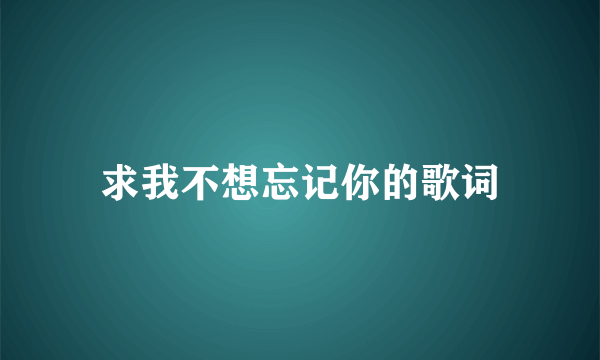 求我不想忘记你的歌词